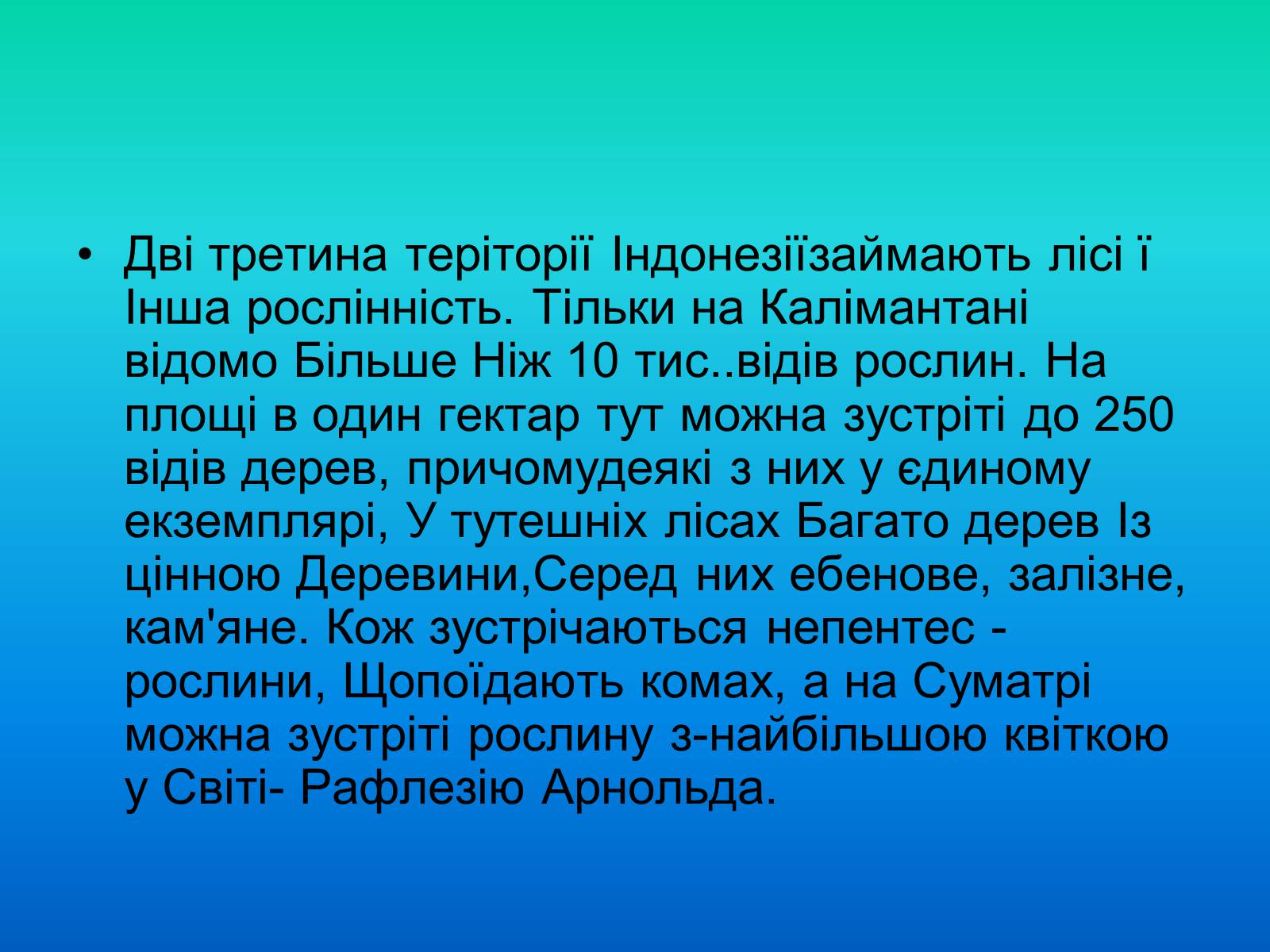 • Дві третина теріторії Індонезіїзаймають лісі ї Інша рослінність. Тільки на Калімантані відомо Більше Ніж 10 тис..відів рослин. На площі в один гектар тут можна зустріті до 250 відів дерев, причомудеякі з них у єдиному екземплярі, У тутешніх лісах Багато дерев Із цінною Деревини,Серед них ебенове, залізне, кам'яне. Кож зустрічаються непентес - рослини, Щопоїдають комах, а на Суматрі можна зустріті рослину з-найбільшою квіткою у Світі- Рафлезію Арнольда.